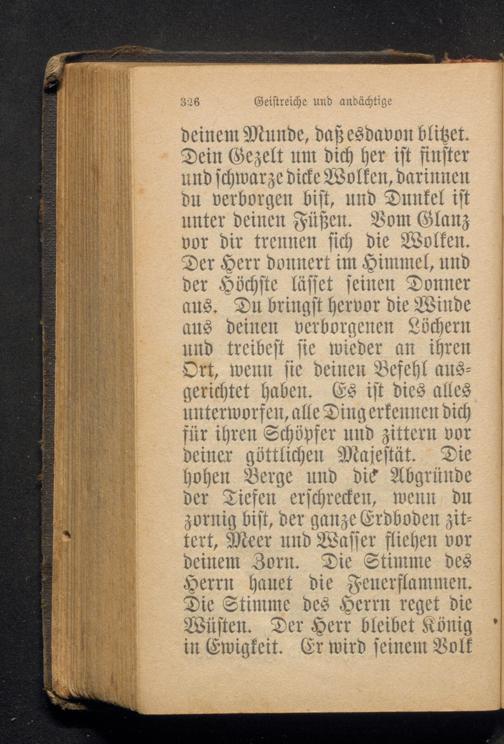 326 Geistreiche und andächtige

deinem Munde, daß es davon blitzet. Dein Gezelt um dich her ist finster und schwarze dicke Wolken, darinnen du verborgen bist, und Dunkel ist unter deinen Füßen. Vom Glanz vor dir trennen sich die Wolken. Der Herr donnert im Himmel, und der Höchste lässet seinen Donner aus. Du bringst hervor die Winde aus deinen verborgenen Löchern und treibest sie wieder an ihren Ort, wenn sie deinen Befehl ausgerichtet haben. Es ist dies alles unterworfen, alle Ding erkennen dich für ihren Schöpfer und zittern vor deiner göttlichen Majestät. Die hohen Berge und die Abgründe der Tiefen erschrecken, wenn du zornig bist, der ganze Erdboden zittert, Meer und Wasser fliehen vor deinem Zorn. Die Stimme des Herrn hauet die Feuerflammen. Die Stimme des Herrn reget die Wüsten. Der Herr bleibet König in Ewigkeit. Er wird seinem Volk